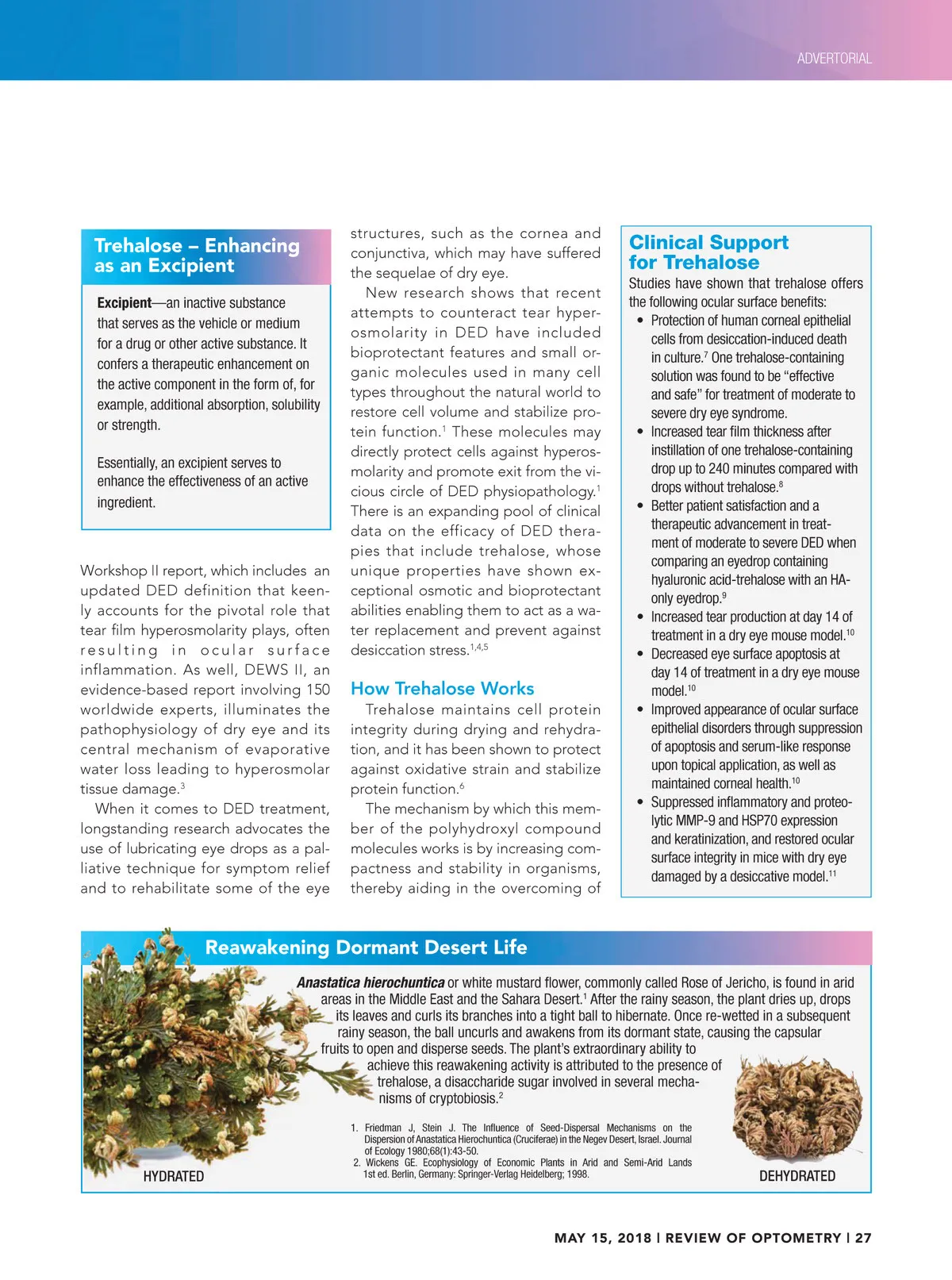 ADVERTORIAL

Trehalose – Enhancing as an Excipient

**Excipient**—an inactive substance that serves as the vehicle or medium for a drug or other active substance. It confers a therapeutic enhancement on the active component in the form of, for example, additional absorption, solubility or strength.

Essentially, an excipient serves to enhance the effectiveness of an active ingredient.

Workshop II report, which includes an updated DED definition that keenly accounts for the pivotal role that tear film hyperosmolarity plays, often resulting in ocular surface inflammation. As well, DEWS II, an evidence-based report involving 150 worldwide experts, illuminates the pathophysiology of dry eye and its central mechanism of evaporative water loss leading to hyperosmolar tissue damage.$^3$

When it comes to DED treatment, longstanding research advocates the use of lubricating eye drops as a palliative technique for symptom relief and to rehabilitate some of the eye structures, such as the cornea and conjunctiva, which may have suffered the sequelae of dry eye.

New research shows that recent attempts to counteract tear hyperosmolarity in DED have included bioprotectant features and small organic molecules used in many cell types throughout the natural world to restore cell volume and stabilize protein function.$^1$ These molecules may directly protect cells against hyperosmolarity and promote exit from the vicious circle of DED physiopathology.$^1$ There is an expanding pool of clinical data on the efficacy of DED therapies that include trehalose, whose unique properties have shown exceptional osmotic and bioprotectant abilities enabling them to act as a water replacement and prevent against desiccation stress.$^{1,4,5}$

How Trehalose Works

Trehalose maintains cell protein integrity during drying and rehydration, and it has been shown to protect against oxidative strain and stabilize protein function.$^6$

The mechanism by which this member of the polyhydroxyl compound molecules works is by increasing compactness and stability in organisms, thereby aiding in the overcoming of

Clinical Support for Trehalose

Studies have shown that trehalose offers the following ocular surface benefits:
• Protection of human corneal epithelial cells from desiccation-induced death in culture.$^7$ One trehalose-containing solution was found to be “effective and safe” for treatment of moderate to severe dry eye syndrome.
• Increased tear film thickness after instillation of one trehalose-containing drop up to 240 minutes compared with drops without trehalose.$^8$
• Better patient satisfaction and a therapeutic advancement in treatment of moderate to severe DED when comparing an eyedrop containing hyaluronic acid-trehalose with an HA-only eyedrop.$^9$
• Increased tear production at day 14 of treatment in a dry eye mouse model.$^{10}$
• Decreased eye surface apoptosis at day 14 of treatment in a dry eye mouse model.$^{10}$
• Improved appearance of ocular surface epithelial disorders through suppression of apoptosis and serum-like response upon topical application, as well as maintained corneal health.$^{10}$
• Suppressed inflammatory and proteolytic MMP-9 and HSP70 expression and keratinization, and restored ocular surface integrity in mice with dry eye damaged by a desiccative model.$^{11}$

Reawakening Dormant Desert Life

***Anastatica hierochuntica*** or white mustard flower, commonly called Rose of Jericho, is found in arid areas in the Middle East and the Sahara Desert.$^1$ After the rainy season, the plant dries up, drops its leaves and curls its branches into a tight ball to hibernate. Once re-wetted in a subsequent rainy season, the ball uncurls and awakens from its dormant state, causing the capsular fruits to open and disperse seeds. The plant’s extraordinary ability to achieve this reawakening activity is attributed to the presence of trehalose, a disaccharide sugar involved in several mechanisms of cryptobiosis.$^2$

1. Friedman J, Stein J. The Influence of Seed-Dispersal Mechanisms on the Dispersion of Anastatica Hierochuntica (Cruciferae) in the Negev Desert, Israel. Journal of Ecology 1980;68(1):43-50.
2. Wickens GE. Ecophysiology of Economic Plants in Arid and Semi-Arid Lands 1st ed. Berlin, Germany: Springer-Verlag Heidelberg; 1998.

HYDRATED

DEHYDRATED

MAY 15, 2018 | REVIEW OF OPTOMETRY | 27